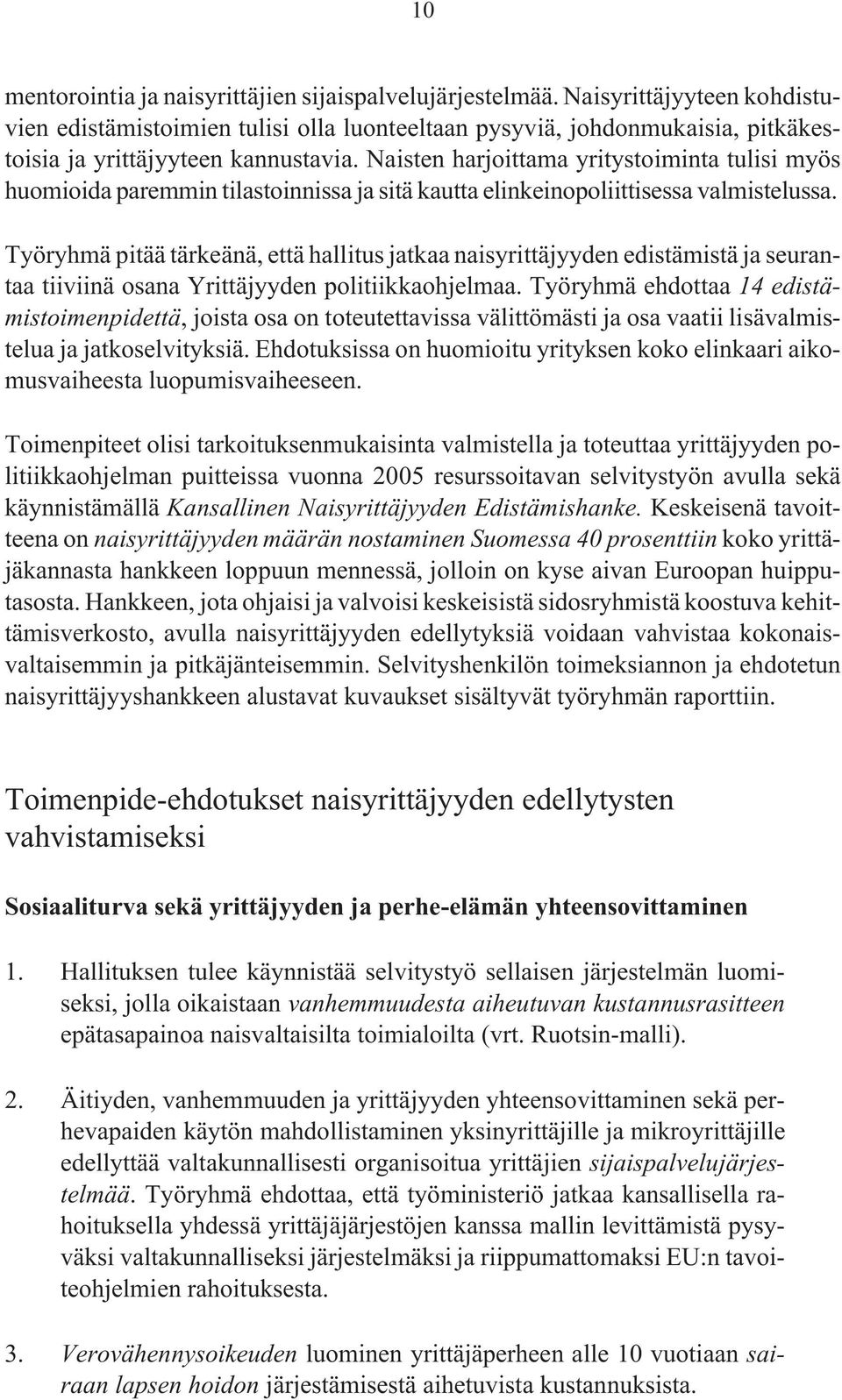 10

mentorointia ja naisyrittäjien sijaispalvelujärjestelmää. Naisyrittäjyyteen kohdistuvien edistämistoimien tulisi olla luonteeltaan pysyviä, johdonmukaisia, pitkäkestoisia ja yrittäjyyteen kannustavia. Naisten harjoittama yritystoiminta tulisi myös huomioida paremmin tilastoinnissa ja sitä kautta elinkeinopoliittisessa valmistelussa.

Työryhmä pitää tärkeänä, että hallitus jatkaa naisyrittäjyyden edistämistä ja seurantaa tiiviinä osana Yrittäjyyden politiikkaohjelmaa. Työryhmä ehdottaa 14 edistämistoimenpidettä, joista osa on toteutettavissa välittömästi ja osa vaatii lisävalmistelua ja jatkoselvityksiä. Ehdotuksissa on huomioitu yrityksen koko elinkaari aikomusvaiheesta luopumisvaiheeseen.

Toimenpiteet olisi tarkoituksenmukaisinta valmistella ja toteuttaa yrittäjyyden politiikkaohjelman puitteissa vuonna 2005 resurssoitavan selvitystyön avulla sekä käynnistämällä Kansallinen Naisyrittäjyyden Edistämishanke. Keskeisenä tavoitteena on naisyrittäjyyden määrän nostaminen Suomessa 40 prosenttiin koko yrittäjäkannasta hankkeen loppuun mennessä, jolloin on kyse aivan Euroopan huipputasosta. Hankkeen, jota ohjaisi ja valvoisi keskeisistä sidosryhmistä koostuva kehittämisverkosto, avulla naisyrittäjyyden edellytyksiä voidaan vahvistaa kokonaisvaltaisemmin ja pitkäjänteisemmin. Selvityshenkilön toimeksiannon ja ehdotetun naisyrittäjyyshankkeen alustavat kuvaukset sisältyvät työryhmän raporttiin.

Toimenpide-ehdotukset naisyrittäjyyden edellytysten vahvistamiseksi

Sosiaaliturva sekä yrittäjyyden ja perhe-elämän yhteensovittaminen

1. Hallituksen tulee käynnistää selvitystyö sellaisen järjestelmän luomiseksi, jolla oikaistaan vanhemmuudesta aiheutuvan kustannusrasitteen epätasapainoa naisvaltaisilta toimialoilta (vrt. Ruotsin-malli).

2. Äitiyden, vanhemmuuden ja yrittäjyyden yhteensovittaminen sekä perhevapaiden käytön mahdollistaminen yksinyrittäjille ja mikroyrittäjille edellyttää valtakunnallisesti organisoitua yrittäjien sijaispalvelujärjestelmää. Työryhmä ehdottaa, että työministeriö jatkaa kansallisella rahoituksella yhdessä yrittäjäjärjestöjen kanssa mallin levittämistä pysyväksi valtakunnalliseksi järjestelmäksi ja riippumattomaksi EU:n tavoiteohjelmien rahoituksesta.

3. Verovähennysoikeuden luominen yrittäjäperheen alle 10 vuotiaan sairaan lapsen hoidon järjestämisestä aihetuvista kustannuksista.